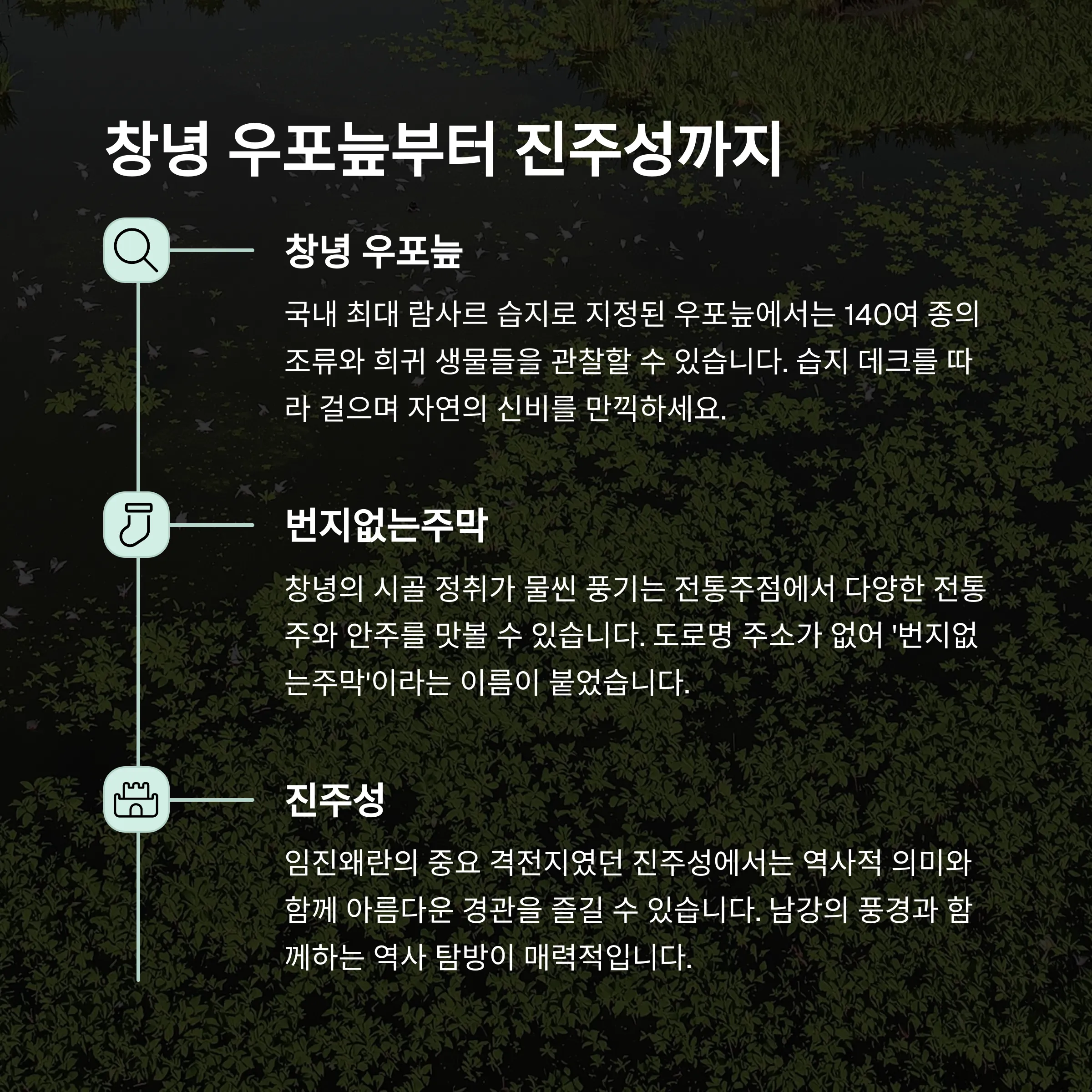 창녕 우포늪부터 진주성까지

창녕 우포늪

국내 최대 람사르 습지로 지정된 우포늪에서는 140여 종의 조류와 희귀 생물들을 관찰할 수 있습니다. 습지 데크를 따라 걸으며 자연의 신비를 만끽하세요.

번지없는주막

창녕의 시골 정취가 물씬 풍기는 전통주점에서 다양한 전통주와 안주를 맛볼 수 있습니다. 도로명 주소가 없어 '번지없는주막'이라는 이름이 붙었습니다.

진주성

임진왜란의 중요 격전지였던 진주성에서는 역사적 의미와 함께 아름다운 경관을 즐길 수 있습니다. 남강의 풍경과 함께하는 역사 탐방이 매력적입니다.